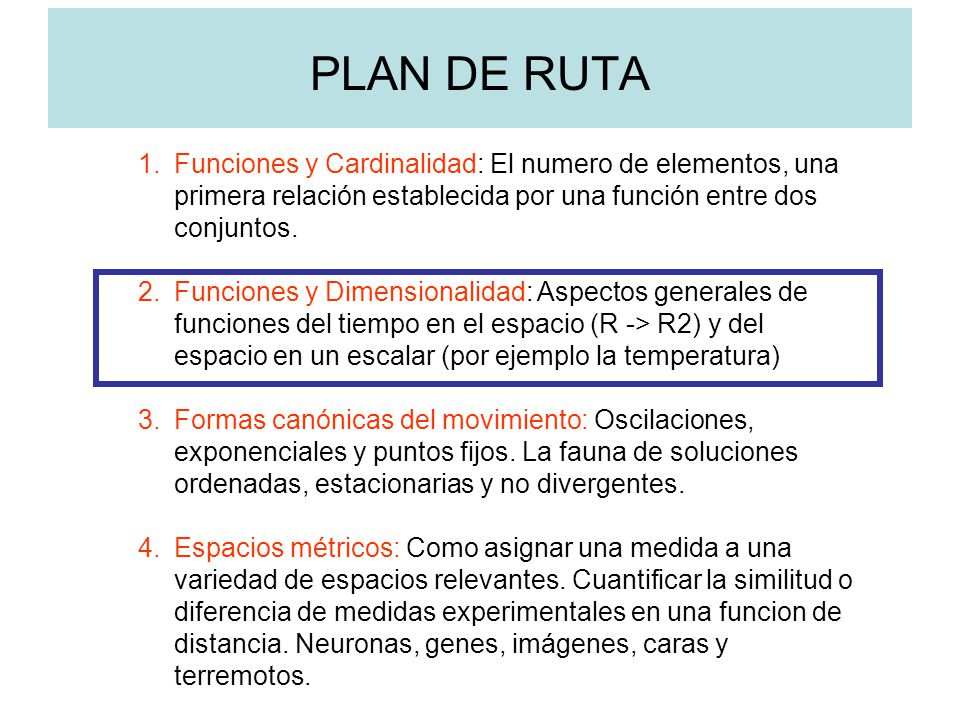 PLAN DE RUTA

1. Funciones y Cardinalidad: El numero de elementos, una primera relación establecida por una función entre dos conjuntos.

2. Funciones y Dimensionalidad: Aspectos generales de funciones del tiempo en el espacio (R -> R2) y del espacio en un escalar (por ejemplo la temperatura)

3. Formas canónicas del movimiento: Oscilaciones, exponenciales y puntos fijos. La fauna de soluciones ordenadas, estacionarias y no divergentes.

4. Espacios métricos: Como asignar una medida a una variedad de espacios relevantes. Cuantificar la similitud o diferencia de medidas experimentales en una funcion de distancia. Neuronas, genes, imágenes, caras y terremotos.